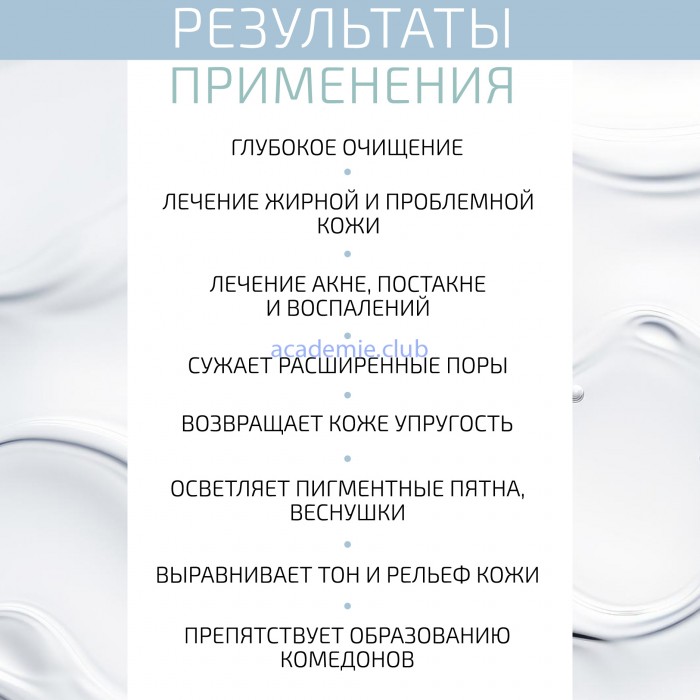 РЕЗУЛЬТАТЫ
ПРИМЕНЕНИЯ

ГЛУБОКОЕ ОЧИЩЕНИЕ

ЛЕЧЕНИЕ ЖИРНОЙ И ПРОБЛЕМНОЙ КОЖИ

ЛЕЧЕНИЕ АКНЕ, ПОСТАКНЕ И ВОСПАЛЕНИЙ

academie.club

СУЖАЕТ РАСШИРЕННЫЕ ПОРЫ

ВОЗВРАЩАЕТ КОЖЕ УПРУГОСТЬ

ОСВЕТЛЯЕТ ПИГМЕНТНЫЕ ПЯТНА, ВЕСНУШКИ

ВЫРАВНИВАЕТ ТОН И РЕЛЬЕФ КОЖИ

ПРЕПЯТСТВУЕТ ОБРАЗОВАНИЮ КОМЕДОНОВ